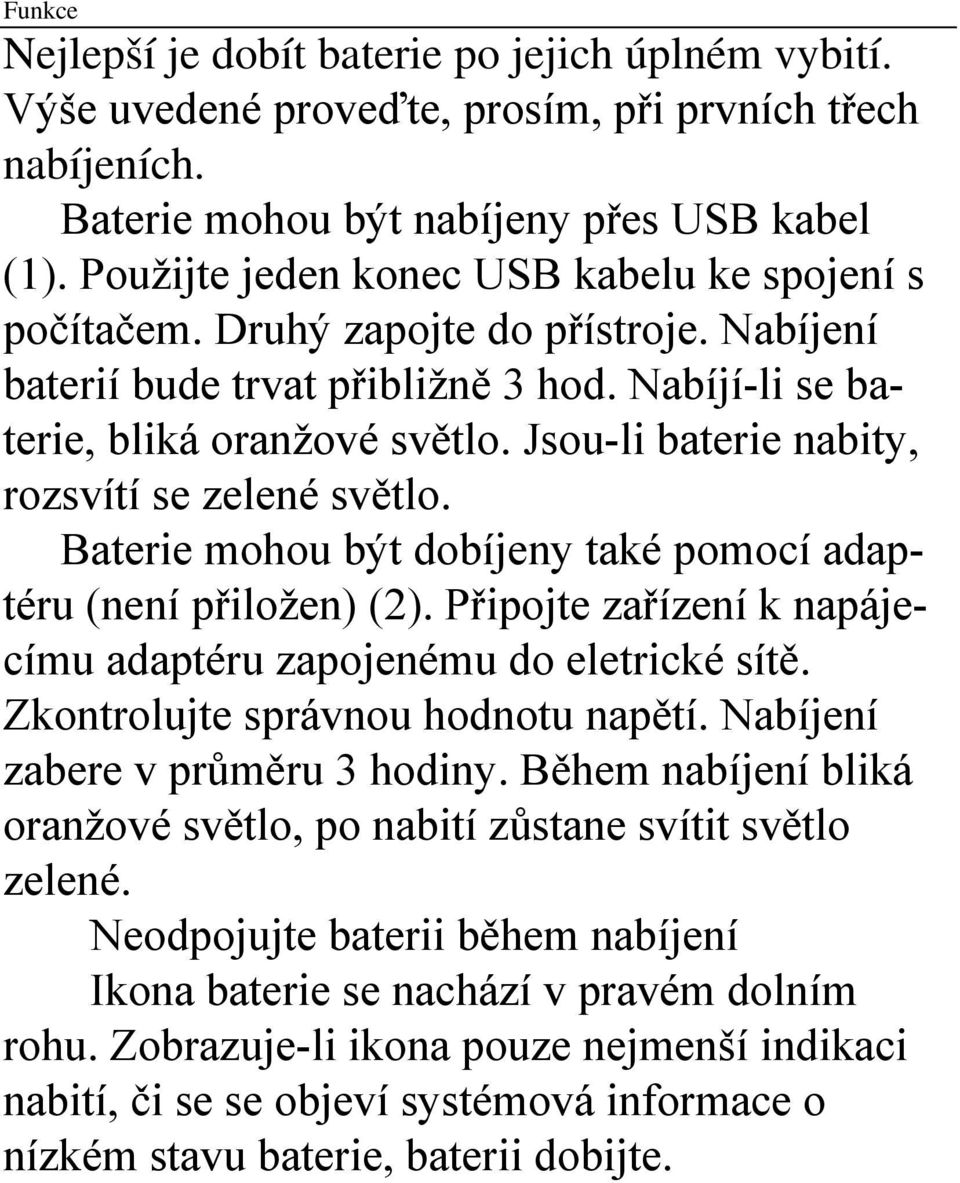 Funkce

Nejlepší je dobít baterie po jejich úplném vybití. Výše uvedené proveďte, prosím, při prvních třech nabíjeních.

Baterie mohou být nabíjeny přes USB kabel (1). Použijte jeden konec USB kabelu ke spojení s počítačem. Druhý zapojte do přístroje. Nabíjení baterií bude trvat přibližně 3 hod. Nabíjí-li se baterie, bliká oranžové světlo. Jsou-li baterie nabity, rozsvítí se zelené světlo.

Baterie mohou být dobíjeny také pomocí adaptéru (není přiložen) (2). Připojte zařízení k napájecímu adaptéru zapojenému do eletrické sítě. Zkontrolujte správnou hodnotu napětí. Nabíjení zabere v průměru 3 hodiny. Během nabíjení bliká oranžové světlo, po nabití zůstane svítit světlo zelené.

Neodpojujte baterii během nabíjení

Ikona baterie se nachází v pravém dolním rohu. Zobrazuje-li ikona pouze nejmenší indikaci nabití, či se se objeví systémová informace o nízkém stavu baterie, baterii dobijte.